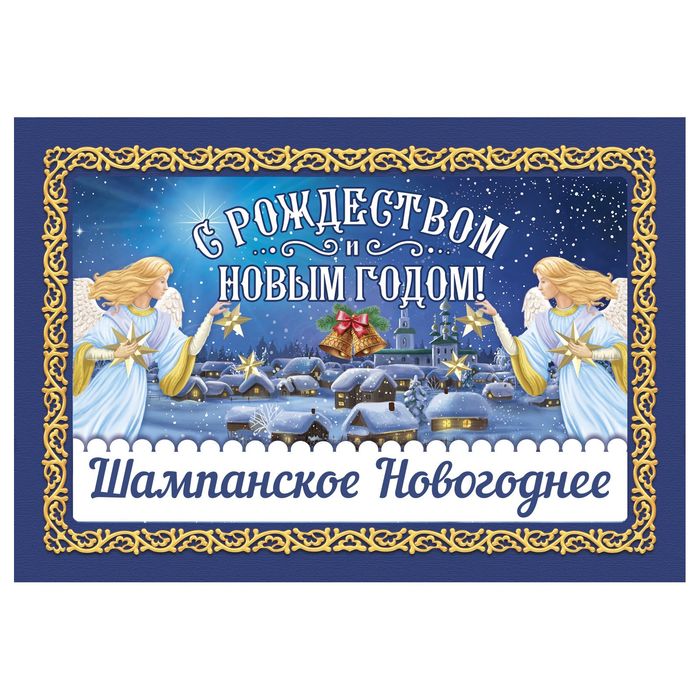 С РОЖДЕСТВОМ
И
НОВЫМ ГОДОМ!

Шампанское Новогоднее